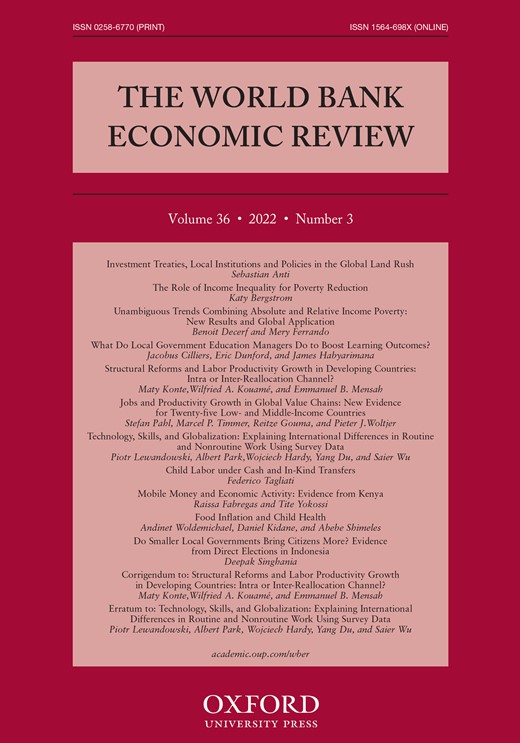 ISSN 0258-6770 (PRINT)

ISSN 1564-698X (ONLINE)

THE WORLD BANK ECONOMIC REVIEW

Volume 36 • 2022 • Number 3

Investment Treaties, Local Institutions and Policies in the Global Land Rush
Sebastian Anti

The Role of Income Inequality for Poverty Reduction
Katy Bergstrom

Unambiguous Trends Combining Absolute and Relative Income Poverty: New Results and Global Application
Benoit Decerf and Mery Ferrando

What Do Local Government Education Managers Do to Boost Learning Outcomes?
Jacobus Cilliers, Eric Dunford, and James Habyarimana

Structural Reforms and Labor Productivity Growth in Developing Countries: Intra or Inter-Reallocation Channel?
Maty Konte,Wilfried A. Kouamé, and Emmanuel B. Mensah

Jobs and Productivity Growth in Global Value Chains: New Evidence for Twenty-five Low- and Middle-Income Countries
Stefan Pahl, Marcel P. Timmer, Reitze Gouma, and Pieter J.Woltjer

Technology, Skills, and Globalization: Explaining International Differences in Routine and Nonroutine Work Using Survey Data
Piotr Lewandowski, Albert Park,Wojciech Hardy, Yang Du, and Saier Wu

Child Labor under Cash and In-Kind Transfers
Federico Tagliati

Mobile Money and Economic Activity: Evidence from Kenya
Raissa Fabregas and Tite Yokossi

Food Inflation and Child Health
Andinet Woldemichael, Daniel Kidane, and Abebe Shimeles

Do Smaller Local Governments Bring Citizens More? Evidence from Direct Elections in Indonesia
Deepak Singhania

Corrigendum to: Structural Reforms and Labor Productivity Growth in Developing Countries: Intra or Inter-Reallocation Channel?
Maty Konte,Wilfried A. Kouamé, and Emmanuel B. Mensah

Erratum to: Technology, Skills, and Globalization: Explaining International Differences in Routine and Nonroutine Work Using Survey Data
Piotr Lewandowski, Albert Park, Wojciech Hardy, Yang Du, and Saier Wu

academic.oup.com/wber

OXFORD
UNIVERSITY PRESS